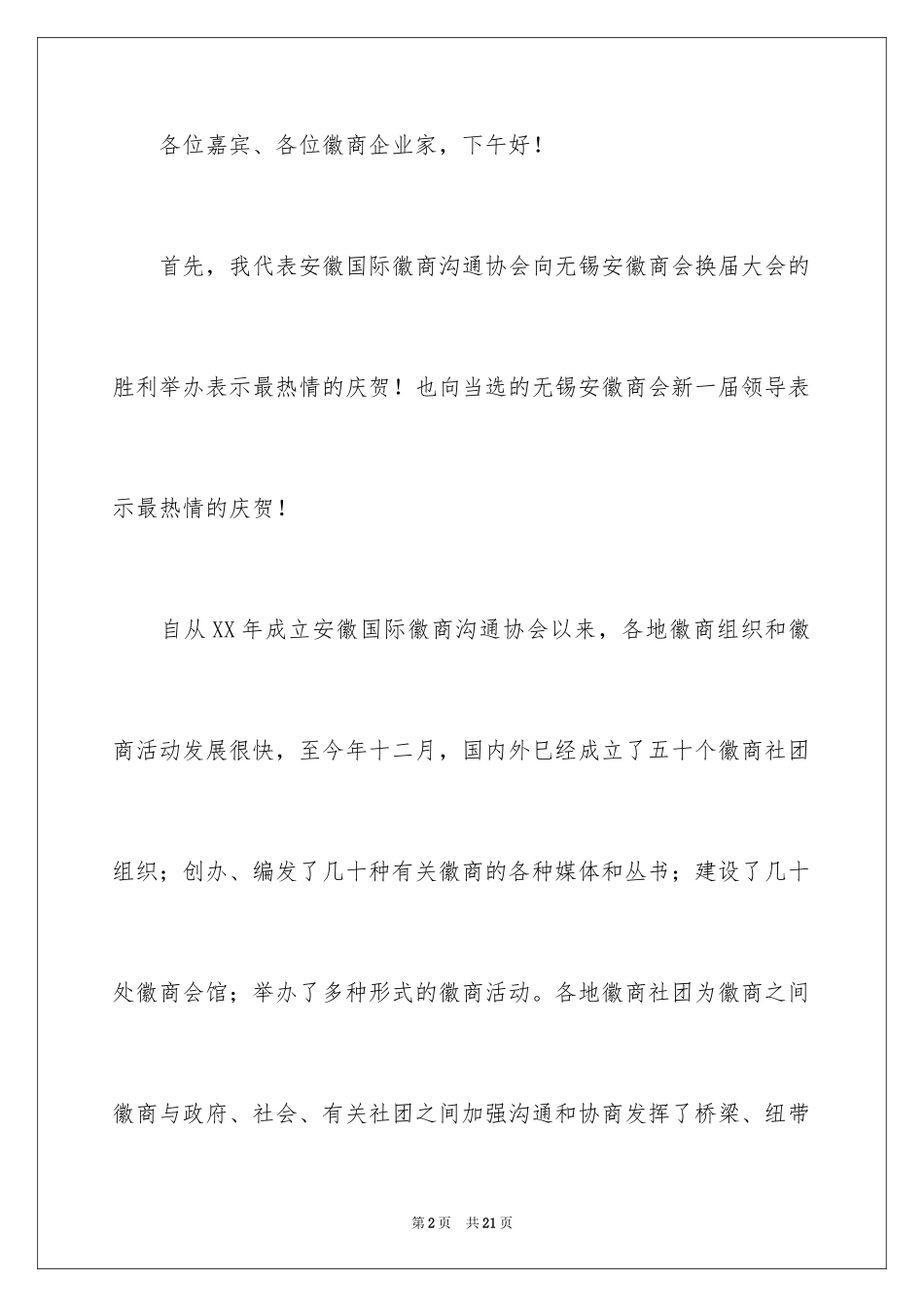 各位嘉宾、各位徽商企业家，下午好！

首先，我代表安徽国际徽商沟通协会向无锡安徽商会换届大会的胜利举办表示最热情的庆贺！也向当选的无锡安徽商会新一届领导表示最热情的庆贺！

自从XX年成立安徽国际徽商沟通协会以来，各地徽商组织和徽商活动发展很快，至今年十二月，国内外已经成立了五十个徽商社团组织；创办、编发了几十种有关徽商的各种媒体和丛书；建设了几十处徽商会馆；举办了多种形式的徽商活动。各地徽商社团为徽商之间徽商与政府、社会、有关社团之间加强沟通和协商发挥了桥梁、纽带

第2页 共21页